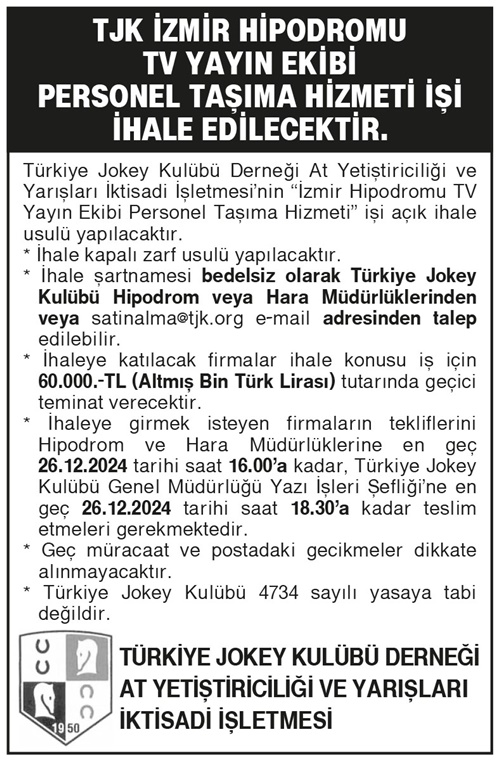 TJK İZMİR HİPODROMU
TV YAYIN EKİBİ
PERSONEL TAŞIMA HİZMETİ İŞİ
İHALE EDİLECEKTİR.

Türkiye Jokey Kulübü Derneği At Yetiştiriciliği ve Yarışları İktisadi İşletmesi'nin "İzmir Hipodromu TV Yayın Ekibi Personel Taşıma Hizmeti" işi açık ihale usulü yapılacaktır.
* İhale kapalı zarf usulü yapılacaktır.
* İhale şartnamesi bedelsiz olarak Türkiye Jokey Kulübü Hipodrom veya Hara Müdürlüklerinden veya satinalma@tjk.org e-mail adresinden talep edilebilir.
* İhaleye katılacak firmalar ihale konusu iş için 60.000.-TL (Altmış Bin Türk Lirası) tutarında geçici teminat verecektir.
* İhaleye girmek isteyen firmaların tekliflerini Hipodrom ve Hara Müdürlüklerine en geç 26.12.2024 tarihi saat 16.00'a kadar, Türkiye Jokey Kulübü Genel Müdürlüğü Yazı İşleri Şefliği'ne en geç 26.12.2024 tarihi saat 18.30'a kadar teslim etmeleri gerekmektedir.
* Geç müracaat ve postadaki gecikmeler dikkate alınmayacaktır.
* Türkiye Jokey Kulübü 4734 sayılı yasaya tabi değildir.

1950

TÜRKİYE JOKEY KULÜBÜ DERNEĞİ
AT YETİŞTİRİCİLİĞİ VE YARIŞLARI
İKTİSADİ İŞLETMESİ